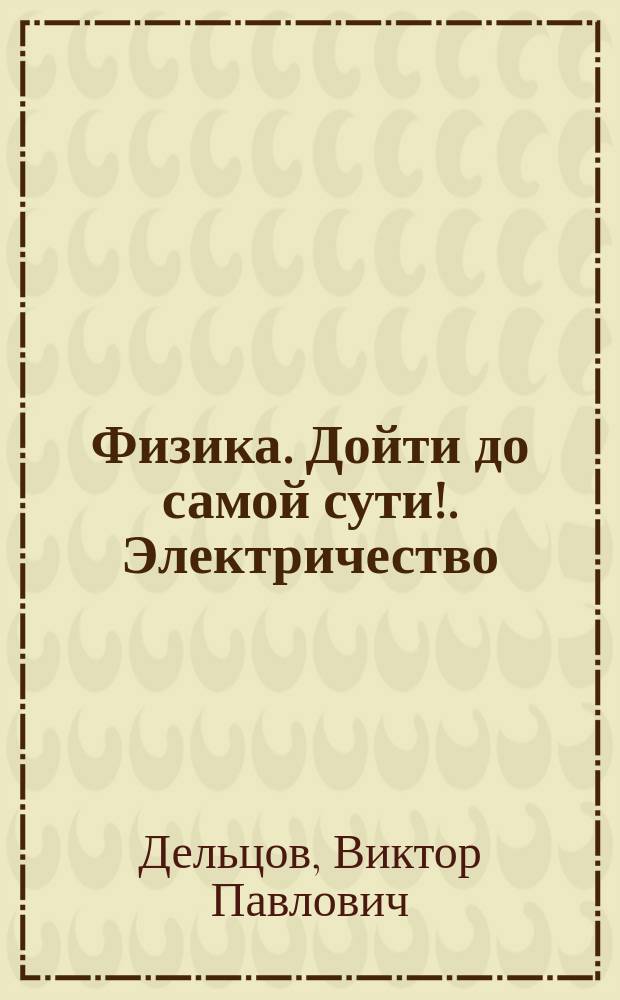 Физика. Дойти до самой сути!. Электричество

Дельцов, Виктор Павлович